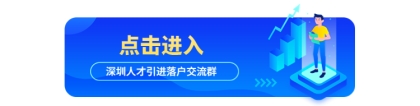 点击进入

深圳人才引进落户交流群